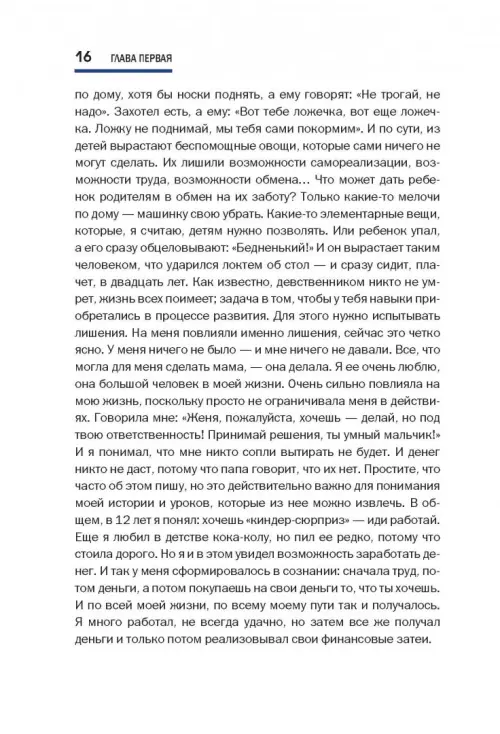 16 ГЛАВА ПЕРВАЯ

по дому, хотя бы носки поднять, а ему говорят: «Не трогай, не надо». Захотел есть, а ему: «Вот тебе ложечка, вот еще ложечка. Ложку не поднимай, мы тебя сами покормим». И по сути, из детей вырастают беспомощные овощи, которые сами ничего не могут сделать. Их лишили возможности самореализации, возможности труда, возможности обмена… Что может дать ребенок родителям в обмен на их заботу? Только какие-то мелочи по дому — машинку свою убрать. Какие-то элементарные вещи, которые, я считаю, детям нужно позволять. Или ребенок упал, а его сразу обцеловывают: «Бедненький!» И он вырастает таким человеком, что ударился локтем об стол — и сразу сидит, плачет, в двадцать лет. Как известно, девственником никто не умрет, жизнь всех поимеет; задача в том, чтобы у тебя навыки приобретались в процессе развития. Для этого нужно испытывать лишения. На меня повлияли именно лишения, сейчас это четко ясно. У меня ничего не было — и мне ничего не давали. Все, что могла для меня сделать мама, — она делала. Я ее очень люблю, она большой человек в моей жизни. Очень сильно повлияла на мою жизнь, поскольку просто не ограничивала меня в действиях. Говорила мне: «Женя, пожалуйста, хочешь — делай, но под твою ответственность! Принимай решения, ты умный мальчик!» И я понимал, что мне никто сопли вытирать не будет. И денег никто не даст, потому что папа говорит, что их нет. Простите, что часто об этом пишу, но это действительно важно для понимания моей истории и уроков, которые из нее можно извлечь. В общем, в 12 лет я понял: хочешь «киндер-сюрприз» — иди работай. Еще я любил в детстве кока-колу, но пил ее редко, потому что стоила дорого. Но я и в этом увидел возможность заработать денег. И так у меня сформировалось в сознании: сначала труд, потом деньги, а потом покупаешь на свои деньги то, что ты хочешь. И по всей моей жизни, по всему моему пути так и получалось. Я много работал, не всегда удачно, но затем все же получал деньги и только потом реализовывал свои финансовые затеи.